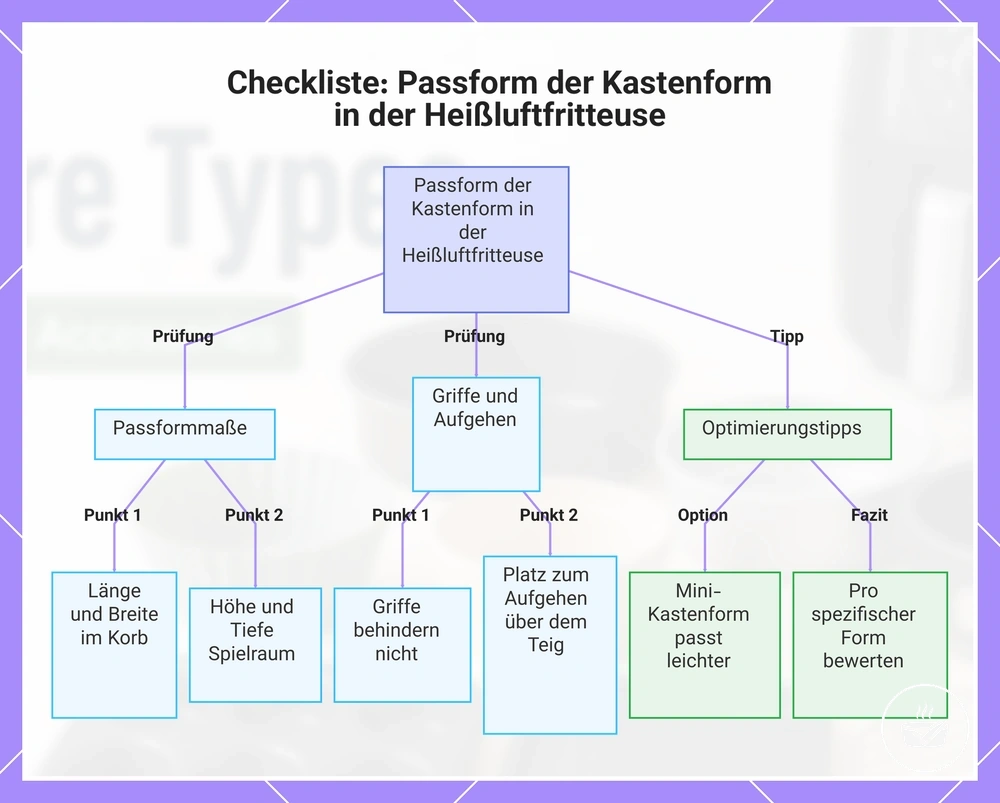 Checkliste: Passform der Kastenform in der Heißluftfritteuse

Passform der Kastenform in der Heißluftfritteuse

Prüfung

Prüfung

Tipp

Passformmaße

Griffe und Aufgehen

Optimierungstipps

Punkt 1

Punkt 2

Punkt 1

Punkt 2

Option

Fazit

Länge und Breite im Korb

Höhe und Tiefe Spielraum

Griffe behindern nicht

Platz zum Aufgehen über dem Teig

Mini-Kastenform passt leichter

Pro spezifischer Form bewerten